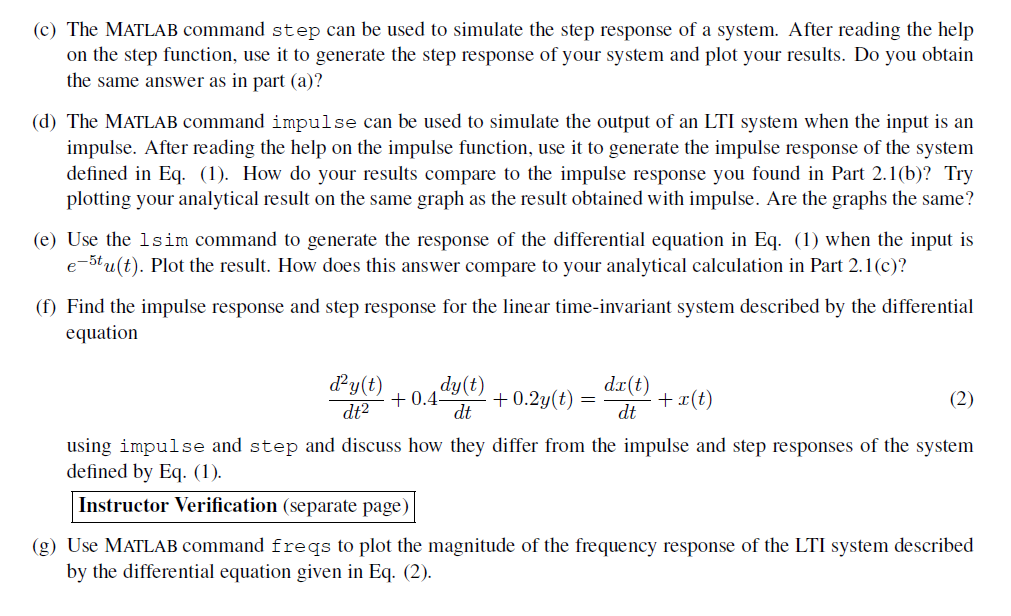 (c) The MATLAB command step can be used to simulate the step response of a system. After reading the help on the step function, use it to generate the step response of your system and plot your results. Do you obtain the same answer as in part (a)?

(d) The MATLAB command impulse can be used to simulate the output of an LTI system when the input is an impulse. After reading the help on the impulse function, use it to generate the impulse response of the system defined in Eq. (1). How do your results compare to the impulse response you found in Part 2.1(b)? Try plotting your analytical result on the same graph as the result obtained with impulse. Are the graphs the same?

(e) Use the lsim command to generate the response of the differential equation in Eq. (1) when the input is $e^{-5t}u(t)$. Plot the result. How does this answer compare to your analytical calculation in Part 2.1(c)?

(f) Find the impulse response and step response for the linear time-invariant system described by the differential equation

$$\frac{d^2y(t)}{dt^2} + 0.4\frac{dy(t)}{dt} + 0.2y(t) = \frac{dx(t)}{dt} + x(t) \quad (2)$$

using impulse and step and discuss how they differ from the impulse and step responses of the system defined by Eq. (1).

Instructor Verification (separate page)

(g) Use MATLAB command freqs to plot the magnitude of the frequency response of the LTI system described by the differential equation given in Eq. (2).